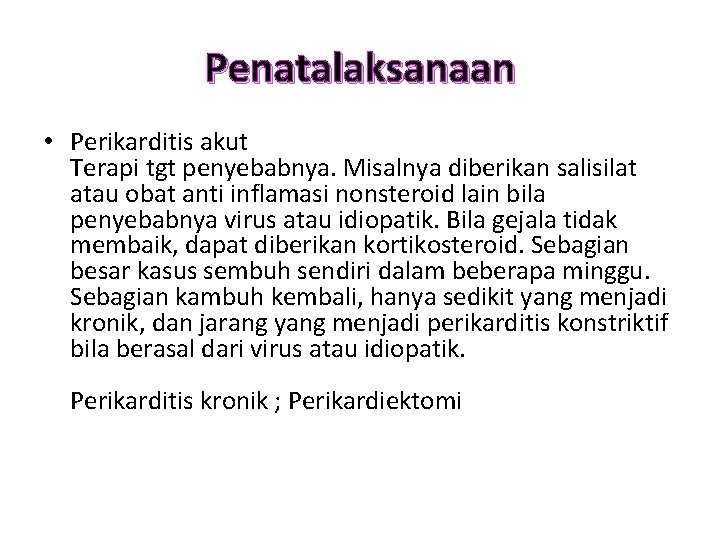 Penatalaksanaan

• Perikarditis akut
Terapi tgt penyebabnya. Misalnya diberikan salisilat atau obat anti inflamasi nonsteroid lain bila penyebabnya virus atau idiopatik. Bila gejala tidak membaik, dapat diberikan kortikosteroid. Sebagian besar kasus sembuh sendiri dalam beberapa minggu. Sebagian kambuh kembali, hanya sedikit yang menjadi kronik, dan jarang yang menjadi perikarditis konstriktif bila berasal dari virus atau idiopatik.

Perikarditis kronik ; Perikardiektomi